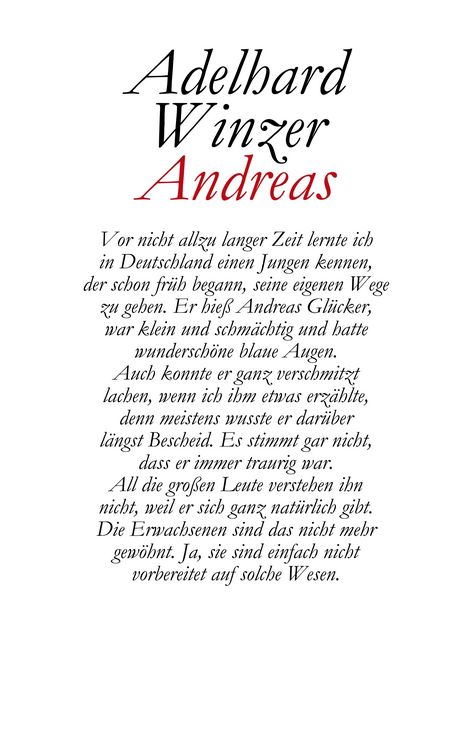 Adelhard Winzer
Andreas

Vor nicht allzu langer Zeit lernte ich in Deutschland einen Jungen kennen, der schon früh begann, seine eigenen Wege zu gehen. Er hieß Andreas Glücker, war klein und schmächtig und hatte wunderschöne blaue Augen. Auch konnte er ganz verschmitzt lachen, wenn ich ihm etwas erzählte, denn meistens wusste er darüber längst Bescheid. Es stimmt gar nicht, dass er immer traurig war. All die großen Leute verstehen ihn nicht, weil er sich ganz natürlich gibt. Die Erwachsenen sind das nicht mehr gewöhnt. Ja, sie sind einfach nicht vorbereitet auf solche Wesen.